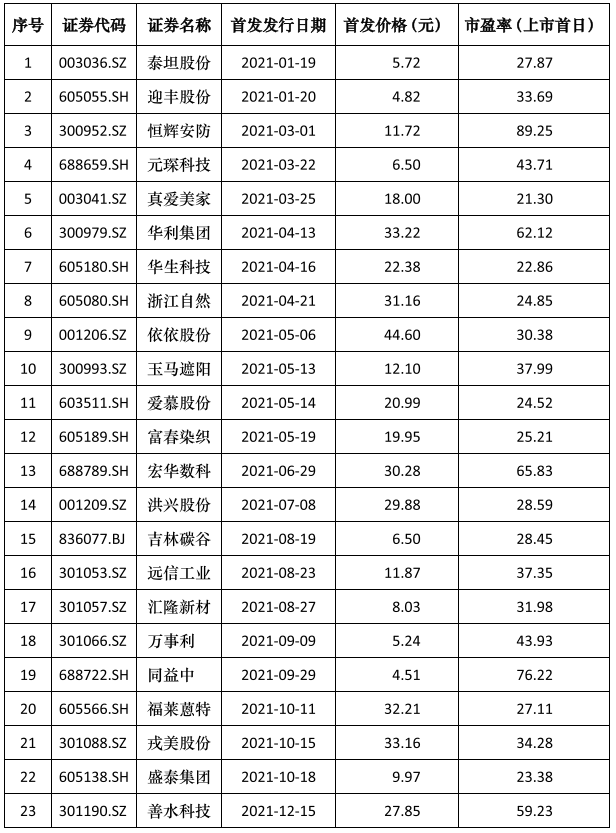 | 序号 | 证券代码 | 证券名称 | 首发发行日期 | 首发价格（元） | 市盈率（上市首日） |
|---|---|---|---|---|---|
| 1 | 003036.SZ | 泰坦股份 | 2021-01-19 | 5.72 | 27.87 |
| 2 | 605055.SH | 迎丰股份 | 2021-01-20 | 4.82 | 33.69 |
| 3 | 300952.SZ | 恒辉安防 | 2021-03-01 | 11.72 | 89.25 |
| 4 | 688659.SH | 元琛科技 | 2021-03-22 | 6.50 | 43.71 |
| 5 | 003041.SZ | 真爱美家 | 2021-03-25 | 18.00 | 21.30 |
| 6 | 300979.SZ | 华利集团 | 2021-04-13 | 33.22 | 62.12 |
| 7 | 605180.SH | 华生科技 | 2021-04-16 | 22.38 | 22.86 |
| 8 | 605080.SH | 浙江自然 | 2021-04-21 | 31.16 | 24.85 |
| 9 | 001206.SZ | 依依股份 | 2021-05-06 | 44.60 | 30.38 |
| 10 | 300993.SZ | 玉马遮阳 | 2021-05-13 | 12.10 | 37.99 |
| 11 | 603511.SH | 爱慕股份 | 2021-05-14 | 20.99 | 24.52 |
| 12 | 605189.SH | 富春染织 | 2021-05-19 | 19.95 | 25.21 |
| 13 | 688789.SH | 宏华数科 | 2021-06-29 | 30.28 | 65.83 |
| 14 | 001209.SZ | 洪兴股份 | 2021-07-08 | 29.88 | 28.59 |
| 15 | 836077.BJ | 吉林碳谷 | 2021-08-19 | 6.50 | 28.45 |
| 16 | 301053.SZ | 远信工业 | 2021-08-23 | 11.87 | 37.35 |
| 17 | 301057.SZ | 汇隆新材 | 2021-08-27 | 8.03 | 31.98 |
| 18 | 301066.SZ | 万事利 | 2021-09-09 | 5.24 | 43.93 |
| 19 | 688722.SH | 同益中 | 2021-09-29 | 4.51 | 76.22 |
| 20 | 605566.SH | 福莱蒽特 | 2021-10-11 | 32.21 | 27.11 |
| 21 | 301088.SZ | 戎美股份 | 2021-10-15 | 33.16 | 34.28 |
| 22 | 605138.SH | 盛泰集团 | 2021-10-18 | 9.97 | 23.38 |
| 23 | 301190.SZ | 善水科技 | 2021-12-15 | 27.85 | 59.23 |